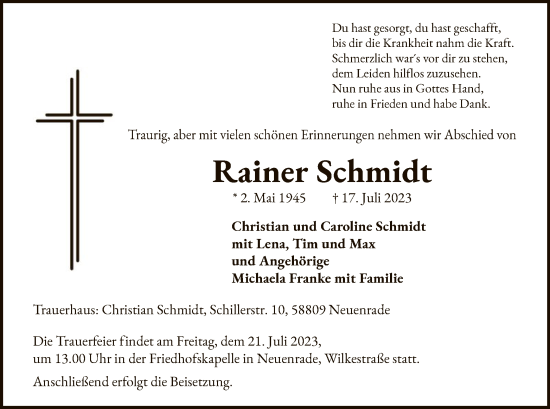 Du hast gesorgt, du hast geschafft,
bis dir die Krankheit nahm die Kraft.
Schmerzlich war's vor dir zu stehen,
dem Leiden hilflos zuzusehen.
Nun ruhe aus in Gottes Hand,
ruhe in Frieden und habe Dank.

Traurig, aber mit vielen schönen Erinnerungen nehmen wir Abschied von

Rainer Schmidt

* 2. Mai 1945 † 17. Juli 2023

Christian und Caroline Schmidt
mit Lena, Tim und Max
und Angehörige
Michaela Franke mit Familie

Trauerhaus: Christian Schmidt, Schillerstr. 10, 58809 Neuenrade

Die Trauerfeier findet am Freitag, dem 21. Juli 2023,
um 13.00 Uhr in der Friedhofskapelle in Neuenrade, Wilkestraße statt.

Anschließend erfolgt die Beisetzung.